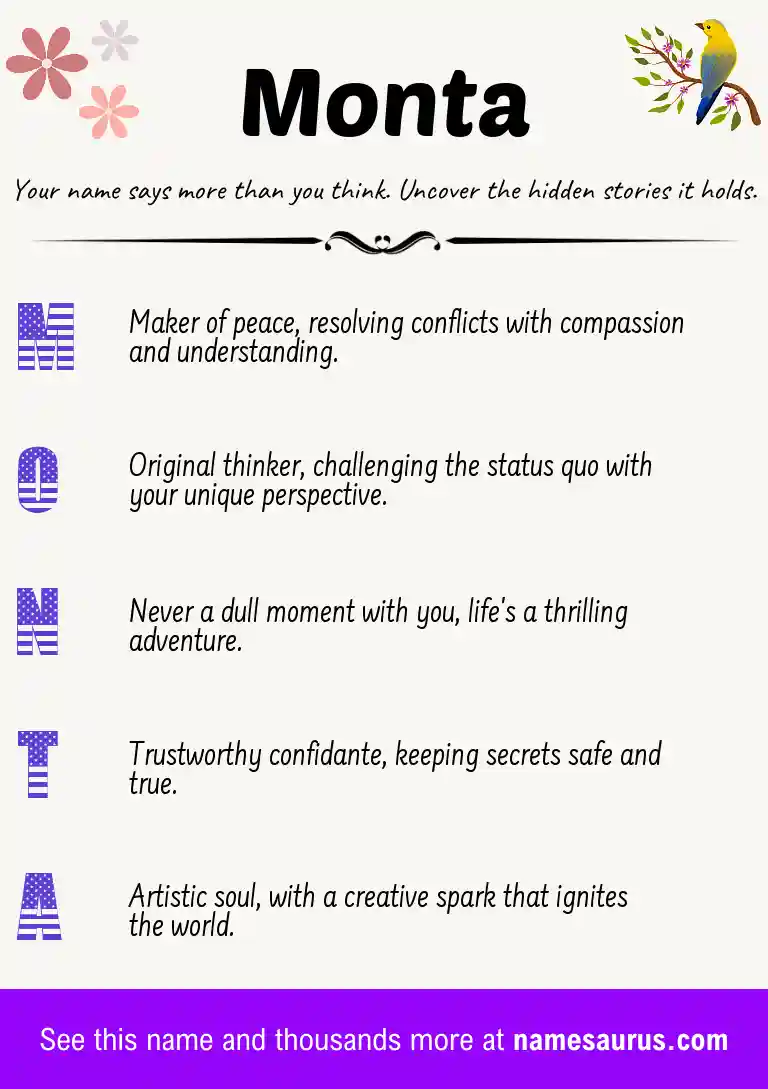 Monta

Your name says more than you think. Uncover the hidden stories it holds.

M

Maker of peace, resolving conflicts with compassion and understanding.

O

Original thinker, challenging the status quo with your unique perspective.

N

Never a dull moment with you, life's a thrilling adventure.

T

Trustworthy confidante, keeping secrets safe and true.

A

Artistic soul, with a creative spark that ignites the world.

See this name and thousands more at namesaurus.com